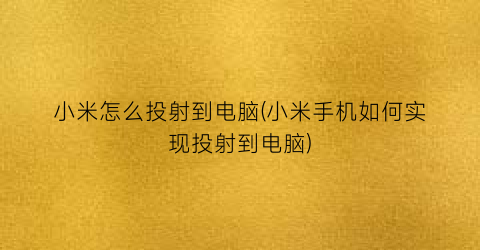 小米怎么投射到电脑(小米手机如何实现投射到电脑)